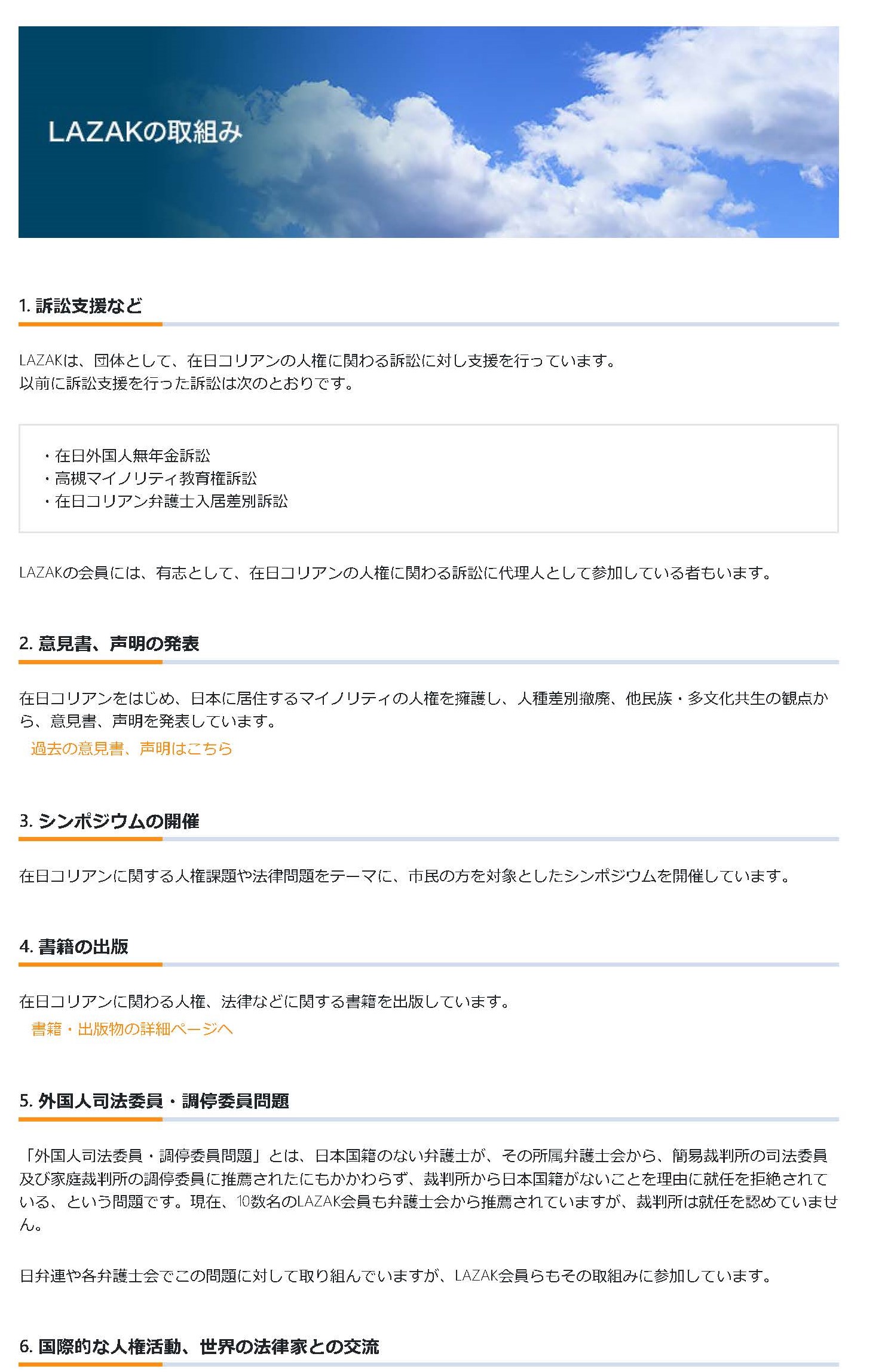 LAZAKの取組み

1. 訴訟支援など

LAZAKは、団体として、在日コリアンの人権に関わる訴訟に対し支援を行っています。
以前に訴訟支援を行った訴訟は次のとおりです。

・在日外国人無年金訴訟
・高槻マイノリティ教育権訴訟
・在日コリアン弁護士入居差別訴訟

LAZAKの会員には、有志として、在日コリアンの人権に関わる訴訟に代理人として参加している者もいます。

2. 意見書、声明の発表

在日コリアンをはじめ、日本に居住するマイノリティの人権を擁護し、人種差別撤廃、他民族・多文化共生の観点から、意見書、声明を発表しています。
過去の意見書、声明はこちら

3. シンポジウムの開催

在日コリアンに関する人権課題や法律問題をテーマに、市民の方を対象としたシンポジウムを開催しています。

4. 書籍の出版

在日コリアンに関わる人権、法律などに関する書籍を出版しています。
書籍・出版物の詳細ページへ

5. 外国人司法委員・調停委員問題

「外国人司法委員・調停委員問題」とは、日本国籍のない弁護士が、その所属弁護士会から、簡易裁判所の司法委員及び家庭裁判所の調停委員に推薦されたにもかかわらず、裁判所から日本国籍がないことを理由に就任を拒絶されている、という問題です。現在、10数名のLAZAK会員も弁護士会から推薦されていますが、裁判所は就任を認めていません。

日弁連や各弁護士会でこの問題に対して取り組んでいますが、LAZAK会員らもその取組みに参加しています。

6. 国際的な人権活動、世界の法律家との交流